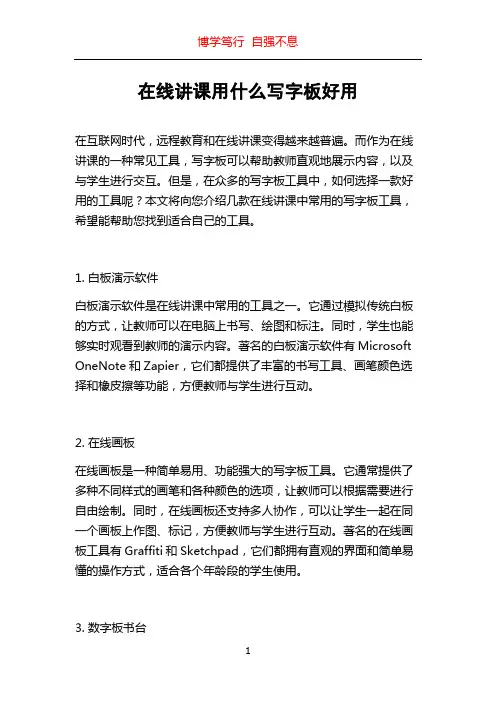 博学笃行 自强不息

在线讲课用什么写字板好用

在互联网时代，远程教育和在线讲课变得越来越普遍。而作为在线讲课的一种常见工具，写字板可以帮助教师直观地展示内容，以及与学生进行交互。但是，在众多的写字板工具中，如何选择一款好用的工具呢？本文将向您介绍几款在线讲课中常用的写字板工具，希望能帮助您找到适合自己的工具。

1. 白板演示软件

白板演示软件是在线讲课中常用的工具之一。它通过模拟传统白板的方式，让教师可以在电脑上书写、绘图和标注。同时，学生也能够实时观看到教师的演示内容。著名的白板演示软件有 Microsoft OneNote 和 Zapier，它们都提供了丰富的书写工具、画笔颜色选择和橡皮擦等功能，方便教师与学生进行互动。

2. 在线画板

在线画板是一种简单易用、功能强大的写字板工具。它通常提供了多种不同样式的画笔和各种颜色的选项，让教师可以根据需要进行自由绘制。同时，在线画板还支持多人协作，可以让学生一起在同一个画板上作图、标记，方便教师与学生进行互动。著名的在线画板工具有 Graffiti 和 Sketchpad，它们都拥有直观的界面和简单易懂的操作方式，适合各个年龄段的学生使用。

3. 数字板书台

1